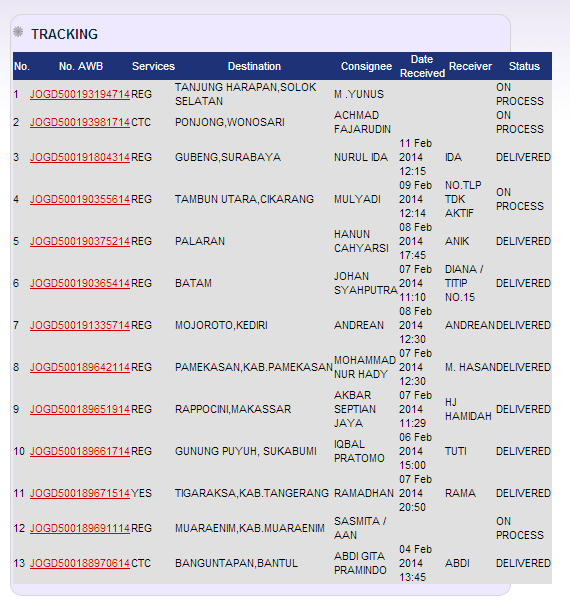 TRACKING

| No. | No. AWB | Services | Destination | Consignee | Date Received | Receiver | Status |
|---|---|---|---|---|---|---|---|
| 1 | JOGD500193194714 | REG | TANJUNG HARAPAN,SOLOK SELATAN | M .YUNUS | | | ON PROCESS |
| 2 | JOGD500193981714 | CTC | PONJONG,WONOSARI | ACHMAD FAJARUDIN | | | ON PROCESS |
| 3 | JOGD500191804314 | REG | GUBENG,SURABAYA | NURUL IDA | 11 Feb 2014 12:15 | IDA | DELIVERED |
| 4 | JOGD500190355614 | REG | TAMBUN UTARA,CIKARANG | MULYADI | 09 Feb 2014 12:14 | NO.TLP TDK AKTIF | ON PROCESS |
| 5 | JOGD500190375214 | REG | PALARAN | HANUN CAHYARSI | 08 Feb 2014 17:45 | ANIK | DELIVERED |
| 6 | JOGD500190365414 | REG | BATAM | JOHAN SYAHPUTRA | 07 Feb 2014 11:10 | DIANA / TITIP NO.15 | DELIVERED |
| 7 | JOGD500191335714 | REG | MOJOROTO,KEDIRI | ANDREAN | 08 Feb 2014 12:30 | ANDREAN | DELIVERED |
| 8 | JOGD500189642114 | REG | PAMEKASAN,KAB.PAMEKASAN | MOHAMMAD NUR HADY | 07 Feb 2014 12:30 | M. HASAN | DELIVERED |
| 9 | JOGD500189651914 | REG | RAPPOCINI,MAKASSAR | AKBAR SEPTIAN JAYA | 07 Feb 2014 11:29 | HJ HAMIDAH | DELIVERED |
| 10 | JOGD500189661714 | REG | GUNUNG PUYUH, SUKABUMI | IQBAL PRATOMO | 06 Feb 2014 15:00 | TUTI | DELIVERED |
| 11 | JOGD500189671514 | YES | TIGARAKSA,KAB.TANGERANG | RAMADHAN | 07 Feb 2014 20:50 | RAMA | DELIVERED |
| 12 | JOGD500189691114 | REG | MUARAENIM,KAB.MUARAENIM | SASMITA / AAN | | | ON PROCESS |
| 13 | JOGD500188970614 | CTC | BANGUNTAPAN,BANTUL | ABDI GITA PRAMINDO | 04 Feb 2014 13:45 | ABDI | DELIVERED |